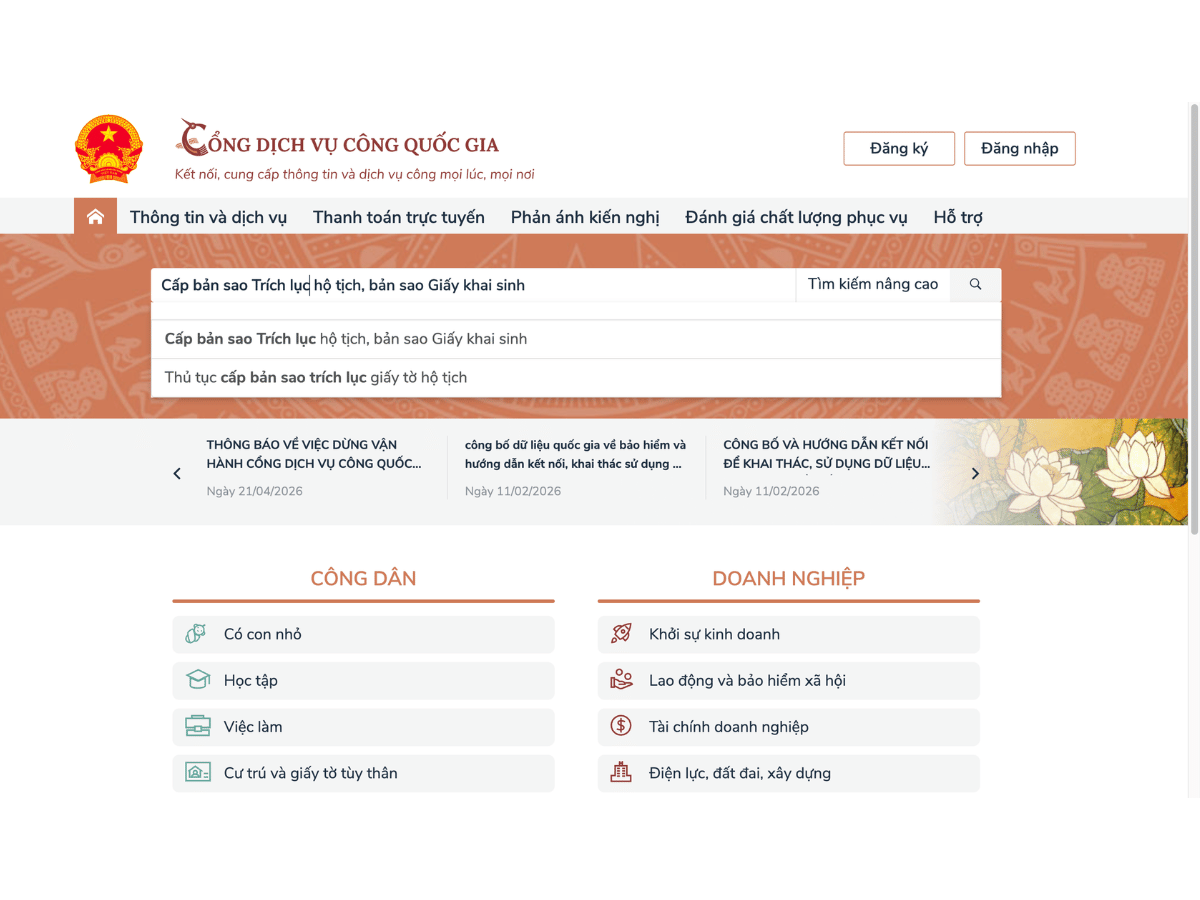 CỔNG DỊCH VỤ CÔNG QUỐC GIA
Kết nối, cung cấp thông tin và dịch vụ công mọi lúc, mọi nơi

Đăng ký
Đăng nhập

Thông tin và dịch vụ
Thanh toán trực tuyến
Phản ánh kiến nghị
Đánh giá chất lượng phục vụ
Hỗ trợ

Cấp bản sao Trích lục hộ tịch, bản sao Giấy khai sinh
Tìm kiếm nâng cao

Cấp bản sao Trích lục hộ tịch, bản sao Giấy khai sinh
Thủ tục cấp bản sao trích lục giấy tờ hộ tịch

THÔNG BÁO VỀ VIỆC DỪNG VẬN HÀNH CỔNG DỊCH VỤ CÔNG QUỐC...
Ngày 21/04/2026

công bố dữ liệu quốc gia về bảo hiểm và hướng dẫn kết nối, khai thác sử dụng ...
Ngày 11/02/2026

CÔNG BỐ VÀ HƯỚNG DẪN KẾT NỐI ĐỂ KHAI THÁC, SỬ DỤNG DỮ LIỆU...
Ngày 11/02/2026

CÔNG DÂN
Có con nhỏ
Học tập
Việc làm
Cư trú và giấy tờ tùy thân

DOANH NGHIỆP
Khởi sự kinh doanh
Lao động và bảo hiểm xã hội
Tài chính doanh nghiệp
Điện lực, đất đai, xây dựng